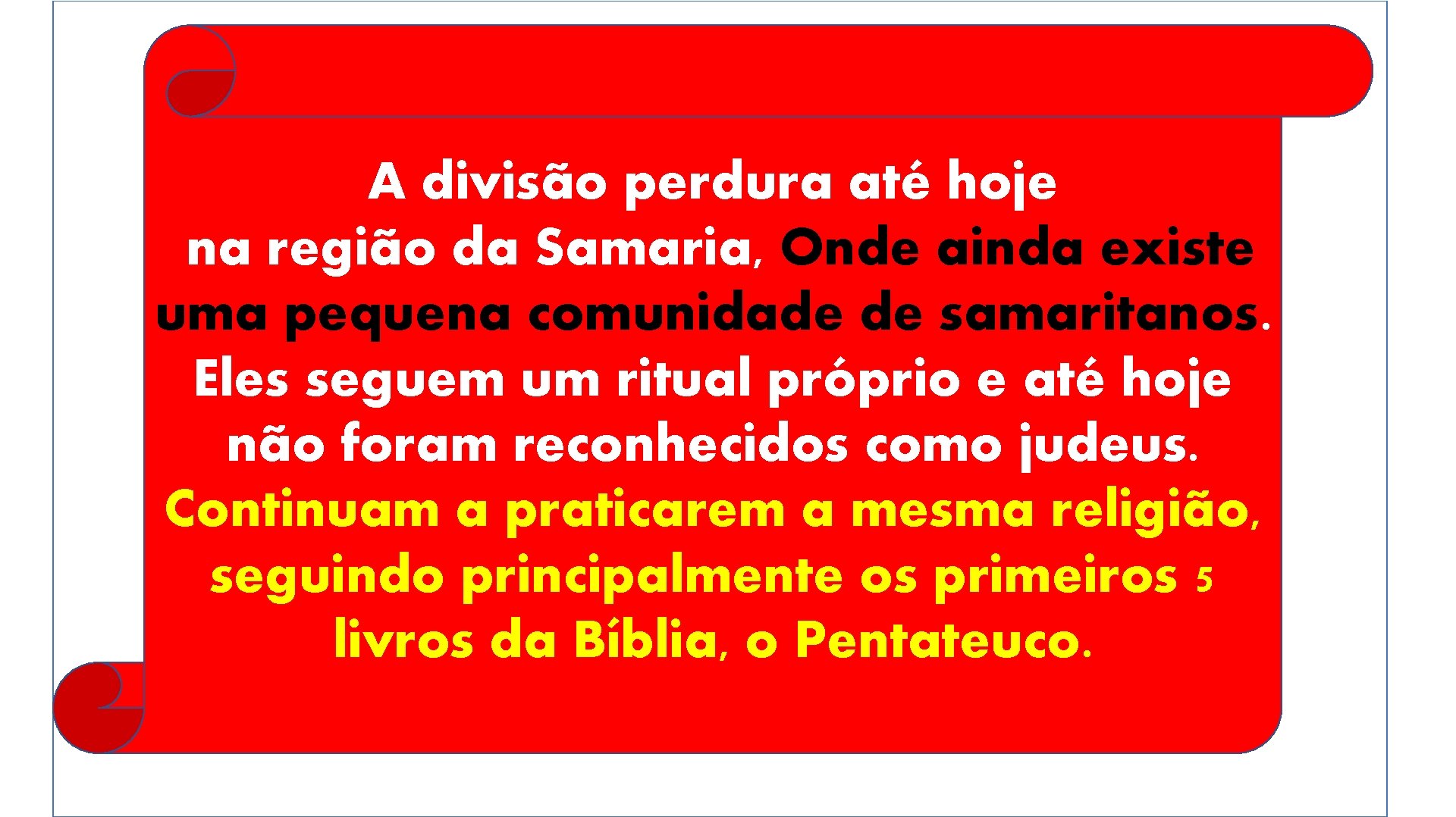 A divisão perdura até hoje na região da Samaria, Onde ainda existe uma pequena comunidade de samaritanos. Eles seguem um ritual próprio e até hoje não foram reconhecidos como judeus. Continuam a praticarem a mesma religião, seguindo principalmente os primeiros 5 livros da Bíblia, o Pentateuco.